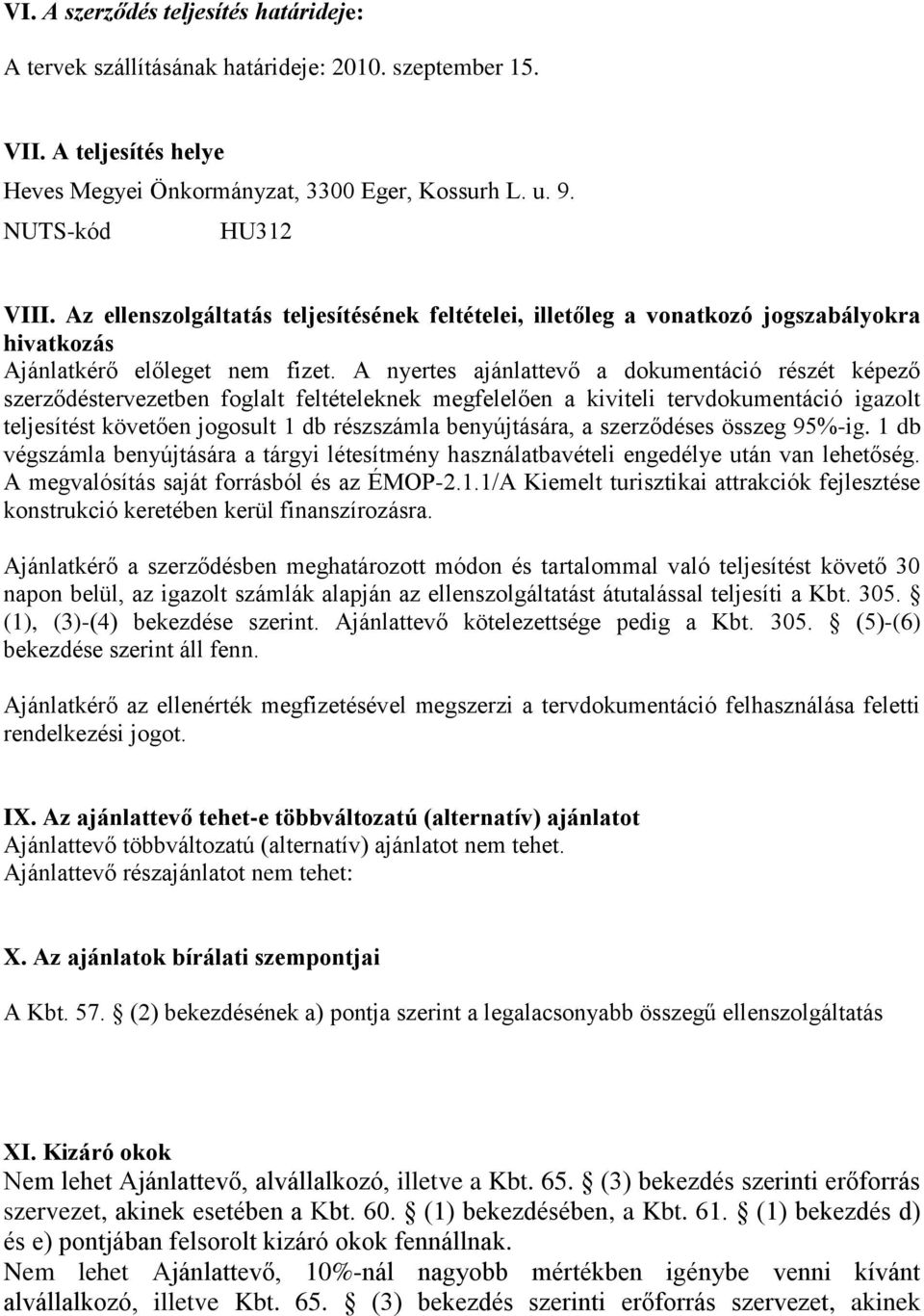 VI. A szerződés teljesítés határideje:

A tervek szállításának határideje: 2010. szeptember 15.

VII. A teljesítés helye

Heves Megyei Önkormányzat, 3300 Eger, Kossurh L. u. 9.

NUTS-kód HU312

VIII. Az ellenszolgáltatás teljesítésének feltételei, illetőleg a vonatkozó jogszabályokra hivatkozás

Ajánlatkérő előleget nem fizet. A nyertes ajánlattevő a dokumentáció részét képező szerződéstervezetben foglalt feltételeknek megfelelően a kiviteli tervdokumentáció igazolt teljesítést követően jogosult 1 db részszámla benyújtására, a szerződéses összeg 95%-ig. 1 db végszámla benyújtására a tárgyi létesítmény használatbavételi engedélye után van lehetőség. A megvalósítás saját forrásból és az ÉMOP-2.1.1/A Kiemelt turisztikai attrakciók fejlesztése konstrukció keretében kerül finanszírozásra.

Ajánlatkérő a szerződésben meghatározott módon és tartalommal való teljesítést követő 30 napon belül, az igazolt számlák alapján az ellenszolgáltatást átutalással teljesíti a Kbt. 305. (1), (3)-(4) bekezdése szerint. Ajánlattevő kötelezettsége pedig a Kbt. 305. (5)-(6) bekezdése szerint áll fenn.

Ajánlatkérő az ellenérték megfizetésével megszerzi a tervdokumentáció felhasználása feletti rendelkezési jogot.

IX. Az ajánlattevő tehet-e többváltozatú (alternatív) ajánlatot

Ajánlattevő többváltozatú (alternatív) ajánlatot nem tehet.

Ajánlattevő részajánlatot nem tehet:

X. Az ajánlatok bírálati szempontjai

A Kbt. 57. (2) bekezdésének a) pontja szerint a legalacsonyabb összegű ellenszolgáltatás

XI. Kizáró okok

Nem lehet Ajánlattevő, alvállalkozó, illetve a Kbt. 65. (3) bekezdés szerinti erőforrás szervezet, akinek esetében a Kbt. 60. (1) bekezdésében, a Kbt. 61. (1) bekezdés d) és e) pontjában felsorolt kizáró okok fennállnak.

Nem lehet Ajánlattevő, 10%-nál nagyobb mértékben igénybe venni kívánt alvállalkozó, illetve Kbt. 65. (3) bekezdés szerinti erőforrás szervezet, akinek